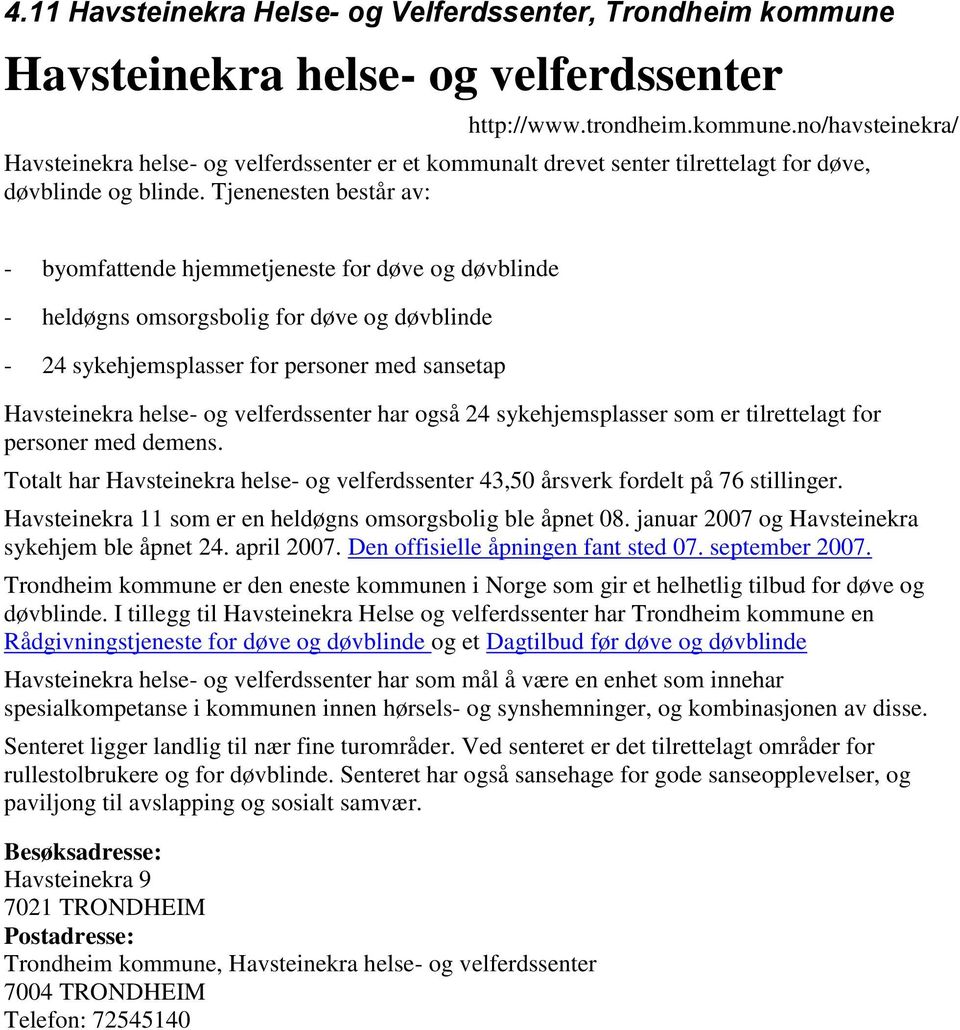 4.11 Havsteinekra Helse- og Velferdssenter, Trondheim kommune

Havsteinekra helse- og velferdssenter

http://www.trondheim.kommune.no/havsteinekra/

Havsteinekra helse- og velferdssenter er et kommunalt drevet senter tilrettelagt for døve, døvblinde og blinde. Tjenenesten består av:

- byomfattende hjemmetjeneste for døve og døvblinde

- heldøgns omsorgsbolig for døve og døvblinde

- 24 sykehjemsplasser for personer med sansetap

Havsteinekra helse- og velferdssenter har også 24 sykehjemsplasser som er tilrettelagt for personer med demens.

Totalt har Havsteinekra helse- og velferdssenter 43,50 årsverk fordelt på 76 stillinger.

Havsteinekra 11 som er en heldøgns omsorgsbolig ble åpnet 08. januar 2007 og Havsteinekra sykehjem ble åpnet 24. april 2007. Den offisielle åpningen fant sted 07. september 2007.

Trondheim kommune er den eneste kommunen i Norge som gir et helhetlig tilbud for døve og døvblinde. I tillegg til Havsteinekra Helse og velferdssenter har Trondheim kommune en Rådgivningstjeneste for døve og døvblinde og et Dagtilbud før døve og døvblinde

Havsteinekra helse- og velferdssenter har som mål å være en enhet som innehar spesialkompetanse i kommunen innen hørsels- og synshemninger, og kombinasjonen av disse.

Senteret ligger landlig til nær fine turområder. Ved senteret er det tilrettelagt områder for rullestolbrukere og for døvblinde. Senteret har også sansehage for gode sanseopplevelser, og paviljong til avslapping og sosialt samvær.

Besøksadresse:
Havsteinekra 9
7021 TRONDHEIM
Postadresse:
Trondheim kommune, Havsteinekra helse- og velferdssenter
7004 TRONDHEIM
Telefon: 72545140